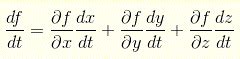 $\frac{df}{dt} = \frac{\partial f}{\partial x}\frac{dx}{dt} + \frac{\partial f}{\partial y}\frac{dy}{dt} + \frac{\partial f}{\partial z}\frac{dz}{dt}$